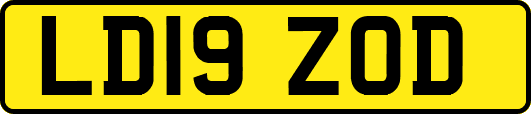 LD19 ZOD